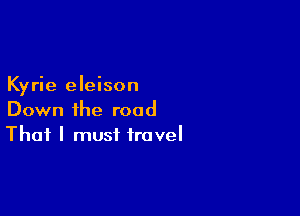 Kyrie eleison
Down the road
That I must travel